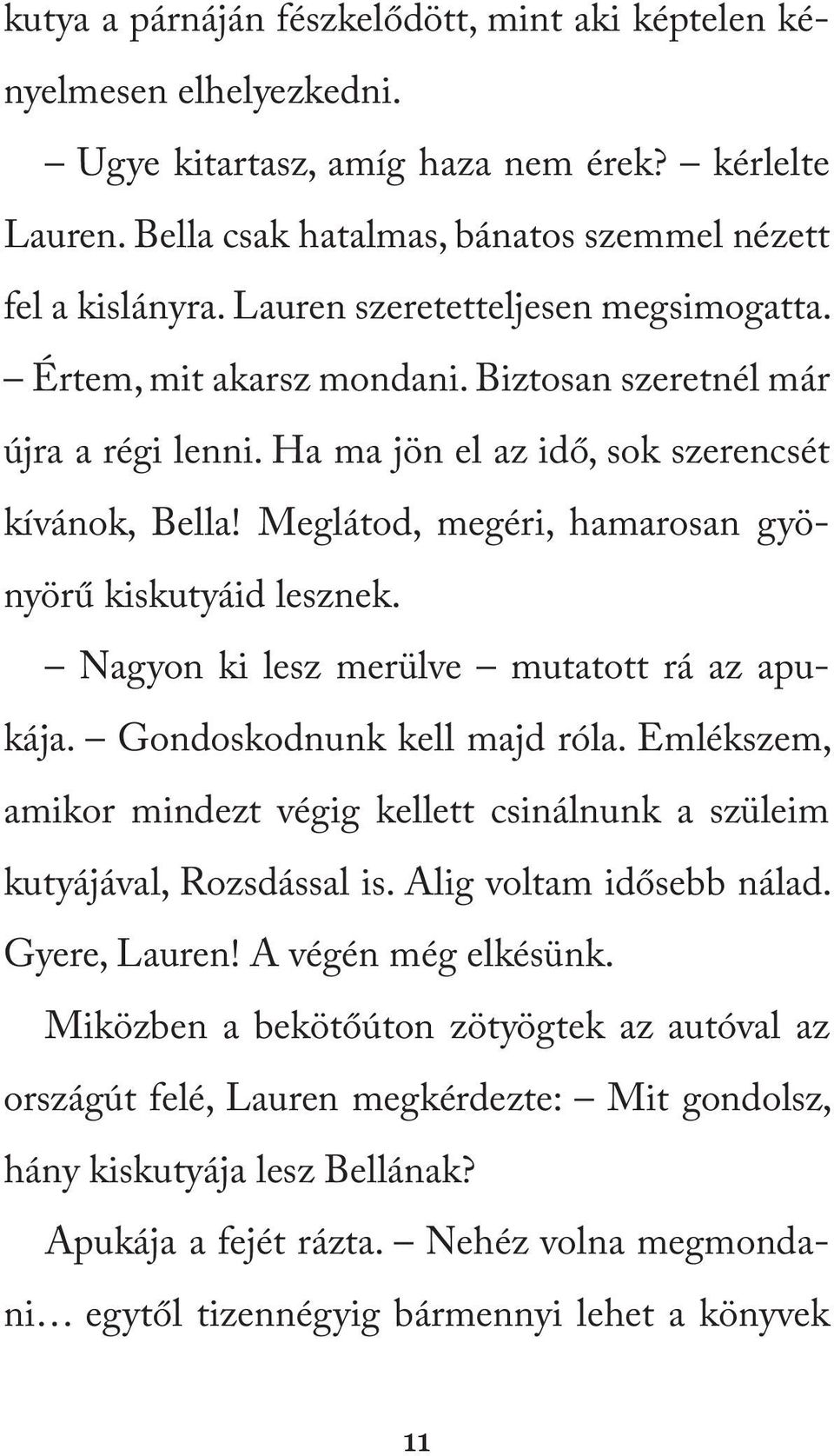 kutya a párnáján fészkelődött, mint aki képtelen kényelmesen elhelyezkedni.

– Ugye kitartasz, amíg haza nem érek? – kérlelte Lauren. Bella csak hatalmas, bánatos szemmel nézett fel a kislányra. Lauren szeretetteljesen megsimogatta.

– Értem, mit akarsz mondani. Biztosan szeretnél már újra a régi lenni. Ha ma jön el az idő, sok szerencsét kívánok, Bella! Meglátod, megéri, hamarosan gyönyörű kiskutyáid lesznek.

– Nagyon ki lesz merülve – mutatott rá az apukája. – Gondoskodnunk kell majd róla. Emlékszem, amikor mindezt végig kellett csinálnunk a szüleim kutyájával, Rozsdással is. Alig voltam idősebb nálad. Gyere, Lauren! A végén még elkésünk.

Miközben a bekötőúton zötyögtek az autóval az országút felé, Lauren megkérdezte: – Mit gondolsz, hány kiskutyája lesz Bellának?

Apukája a fejét rázta. – Nehéz volna megmondani… egytől tizennégyig bármennyi lehet a könyvek

11